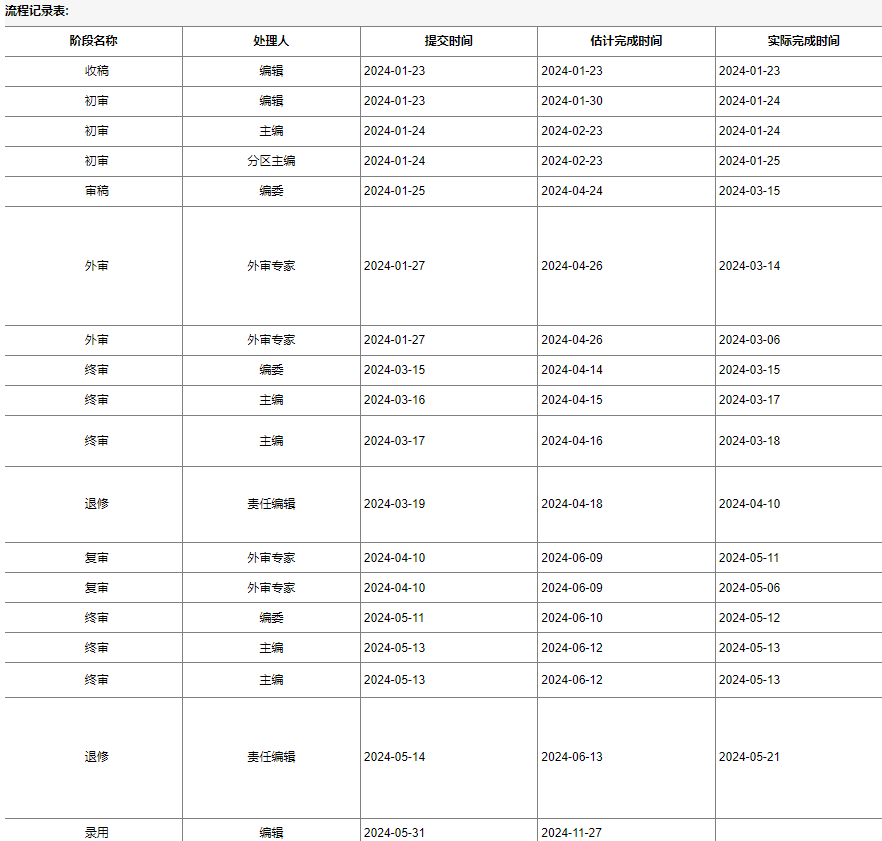 流程记录表:

| 阶段名称 | 处理人 | 提交时间 | 估计完成时间 | 实际完成时间 |
|---|---|---|---|---|
| 收稿 | 编辑 | 2024-01-23 | 2024-01-23 | 2024-01-23 |
| 初审 | 编辑 | 2024-01-23 | 2024-01-30 | 2024-01-24 |
| 初审 | 主编 | 2024-01-24 | 2024-02-23 | 2024-01-24 |
| 初审 | 分区主编 | 2024-01-24 | 2024-02-23 | 2024-01-25 |
| 审稿 | 编委 | 2024-01-25 | 2024-04-24 | 2024-03-15 |
| 外审 | 外审专家 | 2024-01-27 | 2024-04-26 | 2024-03-14 |
| 外审 | 外审专家 | 2024-01-27 | 2024-04-26 | 2024-03-06 |
| 终审 | 编委 | 2024-03-15 | 2024-04-14 | 2024-03-15 |
| 终审 | 主编 | 2024-03-16 | 2024-04-15 | 2024-03-17 |
| 终审 | 主编 | 2024-03-17 | 2024-04-16 | 2024-03-18 |
| 退修 | 责任编辑 | 2024-03-19 | 2024-04-18 | 2024-04-10 |
| 复审 | 外审专家 | 2024-04-10 | 2024-06-09 | 2024-05-11 |
| 复审 | 外审专家 | 2024-04-10 | 2024-06-09 | 2024-05-06 |
| 终审 | 编委 | 2024-05-11 | 2024-06-10 | 2024-05-12 |
| 终审 | 主编 | 2024-05-13 | 2024-06-12 | 2024-05-13 |
| 终审 | 主编 | 2024-05-13 | 2024-06-12 | 2024-05-13 |
| 退修 | 责任编辑 | 2024-05-14 | 2024-06-13 | 2024-05-21 |
| 录用 | 编辑 | 2024-05-31 | 2024-11-27 | |